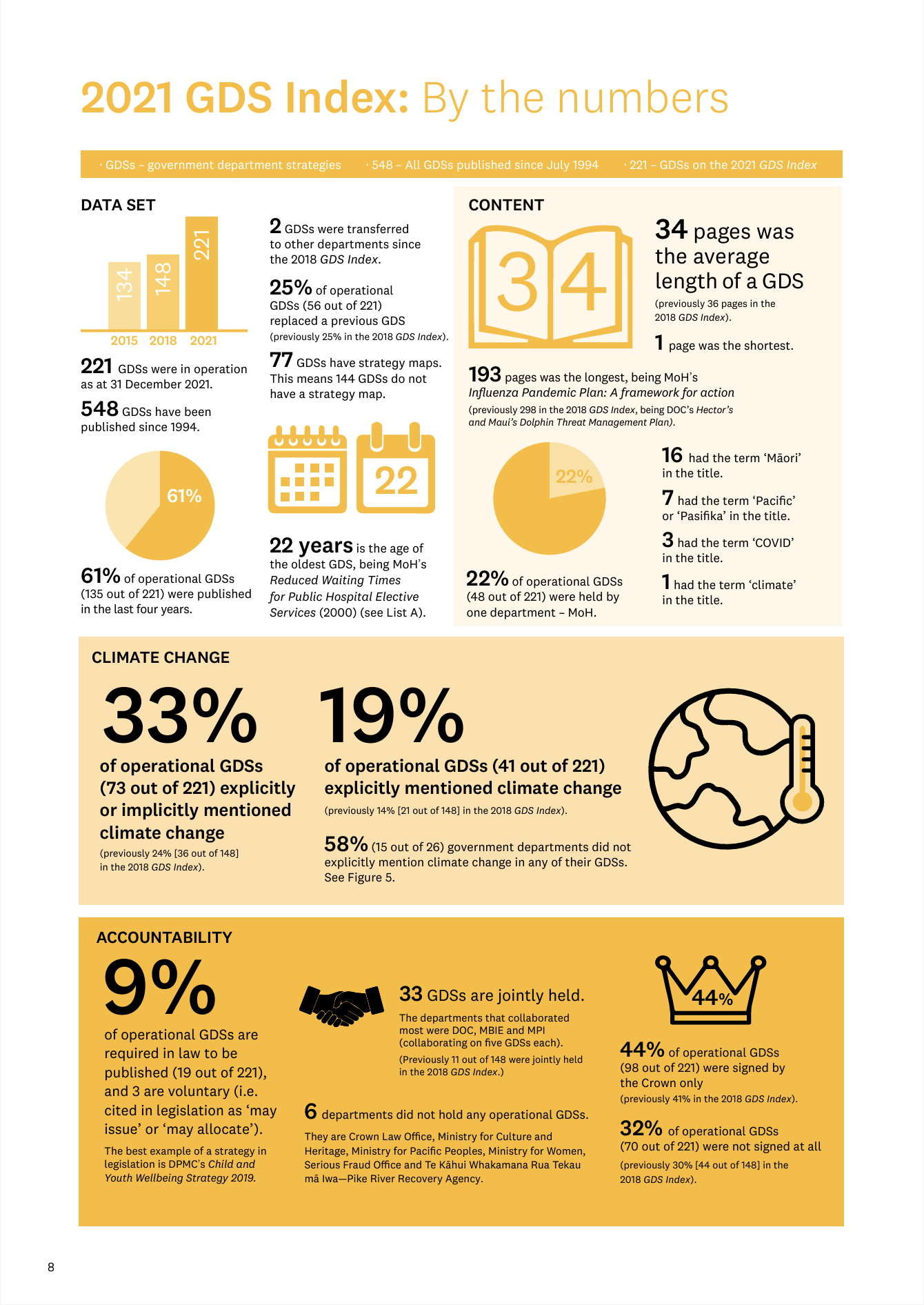 2021 GDS Index: By the numbers

· GDSs – government department strategies · 548 – All GDSs published since July 1994 · 221 – GDSs on the 2021 GDS Index

DATA SET

134 148 221
2015 2018 2021

221 GDSs were in operation as at 31 December 2021.

548 GDSs have been published since 1994.

61%

61% of operational GDSs (135 out of 221) were published in the last four years.

2 GDSs were transferred to other departments since the 2018 GDS Index.

25% of operational GDSs (56 out of 221) replaced a previous GDS (previously 25% in the 2018 GDS Index).

77 GDSs have strategy maps. This means 144 GDSs do not have a strategy map.

22

22 years is the age of the oldest GDS, being MoH's Reduced Waiting Times for Public Hospital Elective Services (2000) (see List A).

CONTENT

34

34 pages was the average length of a GDS (previously 36 pages in the 2018 GDS Index).

1 page was the shortest.

193 pages was the longest, being MoH's Influenza Pandemic Plan: A framework for action (previously 298 in the 2018 GDS Index, being DOC's Hector's and Maui's Dolphin Threat Management Plan).

22%

22% of operational GDSs (48 out of 221) were held by one department – MoH.

16 had the term 'Māori' in the title.

7 had the term 'Pacific' or 'Pasifika' in the title.

3 had the term 'COVID' in the title.

1 had the term 'climate' in the title.

CLIMATE CHANGE

33%

of operational GDSs (73 out of 221) explicitly or implicitly mentioned climate change

(previously 24% [36 out of 148] in the 2018 GDS Index).

19%

of operational GDSs (41 out of 221) explicitly mentioned climate change

(previously 14% [21 out of 148] in the 2018 GDS Index).

58% (15 out of 26) government departments did not explicitly mention climate change in any of their GDSs. See Figure 5.

ACCOUNTABILITY

9%

of operational GDSs are required in law to be published (19 out of 221), and 3 are voluntary (i.e. cited in legislation as 'may issue' or 'may allocate').

The best example of a strategy in legislation is DPMC's Child and Youth Wellbeing Strategy 2019.

33 GDSs are jointly held.

The departments that collaborated most were DOC, MBIE and MPI (collaborating on five GDSs each).

(Previously 11 out of 148 were jointly held in the 2018 GDS Index.)

6 departments did not hold any operational GDSs.

They are Crown Law Office, Ministry for Culture and Heritage, Ministry for Pacific Peoples, Ministry for Women, Serious Fraud Office and Te Kāhui Whakamana Rua Tekau mā Iwa—Pike River Recovery Agency.

44%

44% of operational GDSs (98 out of 221) were signed by the Crown only (previously 41% in the 2018 GDS Index).

32% of operational GDSs (70 out of 221) were not signed at all (previously 30% [44 out of 148] in the 2018 GDS Index).

8